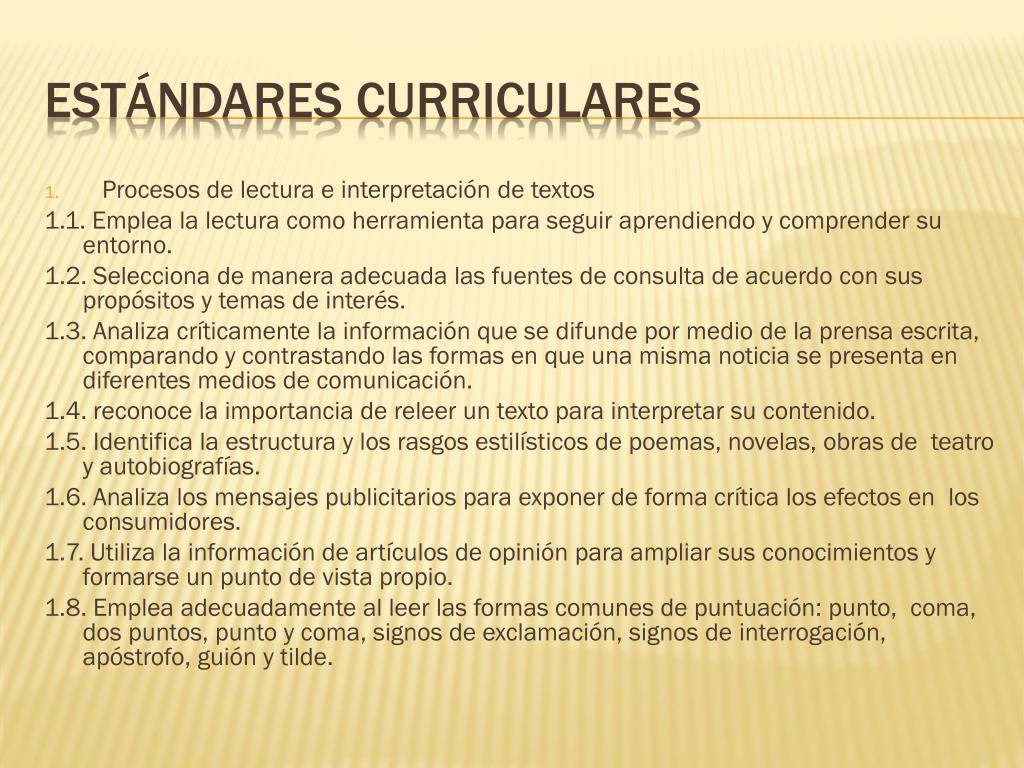 ESTÁNDARES CURRICULARES

1. Procesos de lectura e interpretación de textos

1.1. Emplea la lectura como herramienta para seguir aprendiendo y comprender su entorno.

1.2. Selecciona de manera adecuada las fuentes de consulta de acuerdo con sus propósitos y temas de interés.

1.3. Analiza críticamente la información que se difunde por medio de la prensa escrita, comparando y contrastando las formas en que una misma noticia se presenta en diferentes medios de comunicación.

1.4. reconoce la importancia de releer un texto para interpretar su contenido.

1.5. Identifica la estructura y los rasgos estilísticos de poemas, novelas, obras de teatro y autobiografías.

1.6. Analiza los mensajes publicitarios para exponer de forma crítica los efectos en los consumidores.

1.7. Utiliza la información de artículos de opinión para ampliar sus conocimientos y formarse un punto de vista propio.

1.8. Emplea adecuadamente al leer las formas comunes de puntuación: punto, coma, dos puntos, punto y coma, signos de exclamación, signos de interrogación, apóstrofo, guión y tilde.